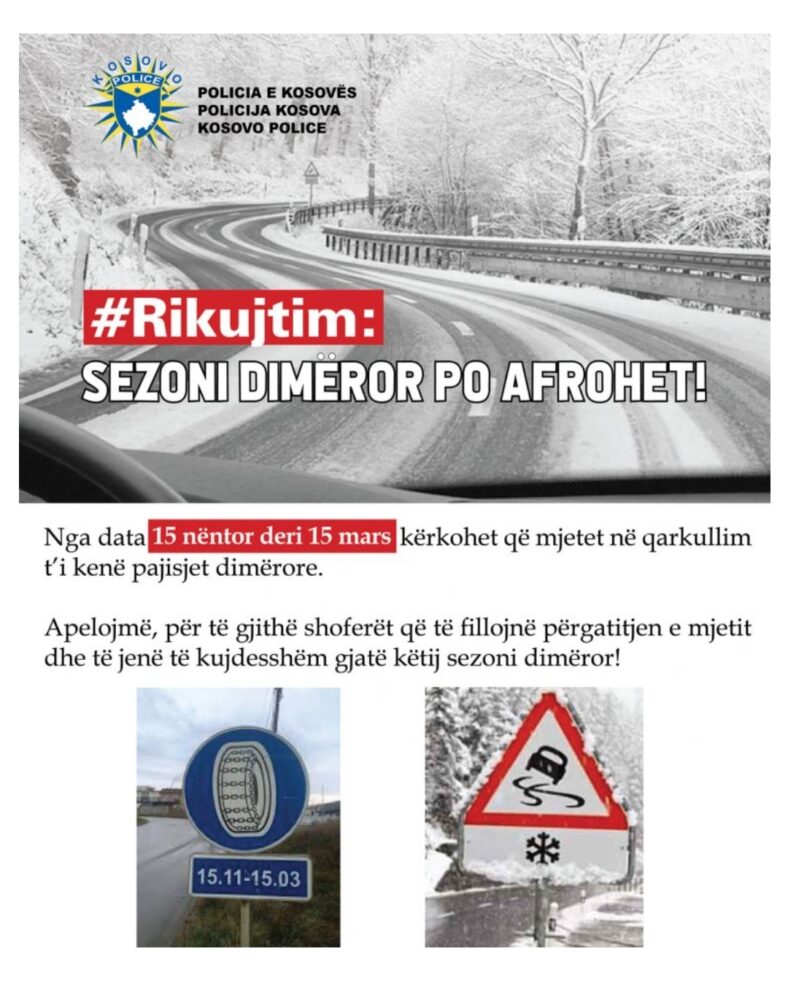 KOSOVO
POLICE

POLICIA E KOSOVËS
POLICIJA KOSOVA
KOSOVO POLICE

#Rikujtim:
SEZONI DIMËROR PO AFROHET!

Nga data 15 nëntor deri 15 mars kërkohet që mjetet në qarkullim t'i kenë pajisjet dimërore.

Apelojmë, për të gjithë shoferët që të fillojnë përgatitjen e mjetit dhe të jenë të kujdesshëm gjatë këtij sezoni dimëror!

15.11-15.03